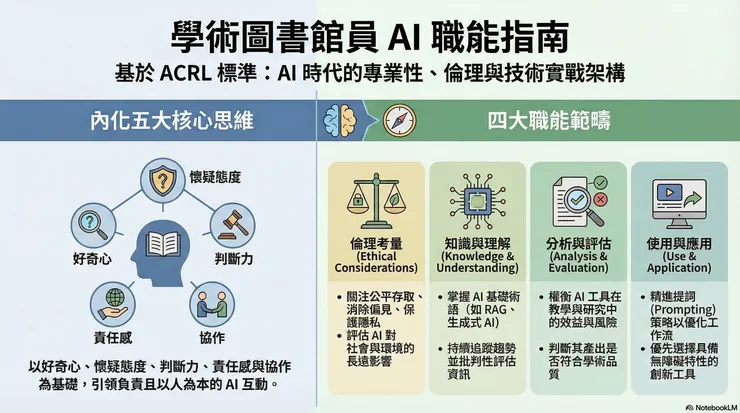 學術圖書館員 AI 職能指南

基於 ACRL 標準：AI 時代的專業性、倫理與技術實戰架構

內化五大核心思維

懷疑態度

好奇心

判斷力

責任感

協作

以好奇心、懷疑態度、判斷力、責任感與協作為基礎，引領負責且以人為本的 AI 互動。

四大職能範疇

倫理考量 (Ethical Considerations)

• 關注公平存取、消除偏見、保護隱私
• 評估 AI 對社會與環境的長遠影響

知識與理解 (Knowledge & Understanding)

• 掌握 AI 基礎術語（如 RAG、生成式 AI）
• 持續追蹤趨勢並批判性評估資訊

分析與評估 (Analysis & Evaluation)

• 權衡 AI 工具在教學與研究中的效益與風險
• 判斷其產出是否符合學術品質

使用與應用 (Use & Application)

• 精進提詞 (Prompting) 策略以優化工作流
• 優先選擇具備無障礙特性的創新工具

NotebookLM